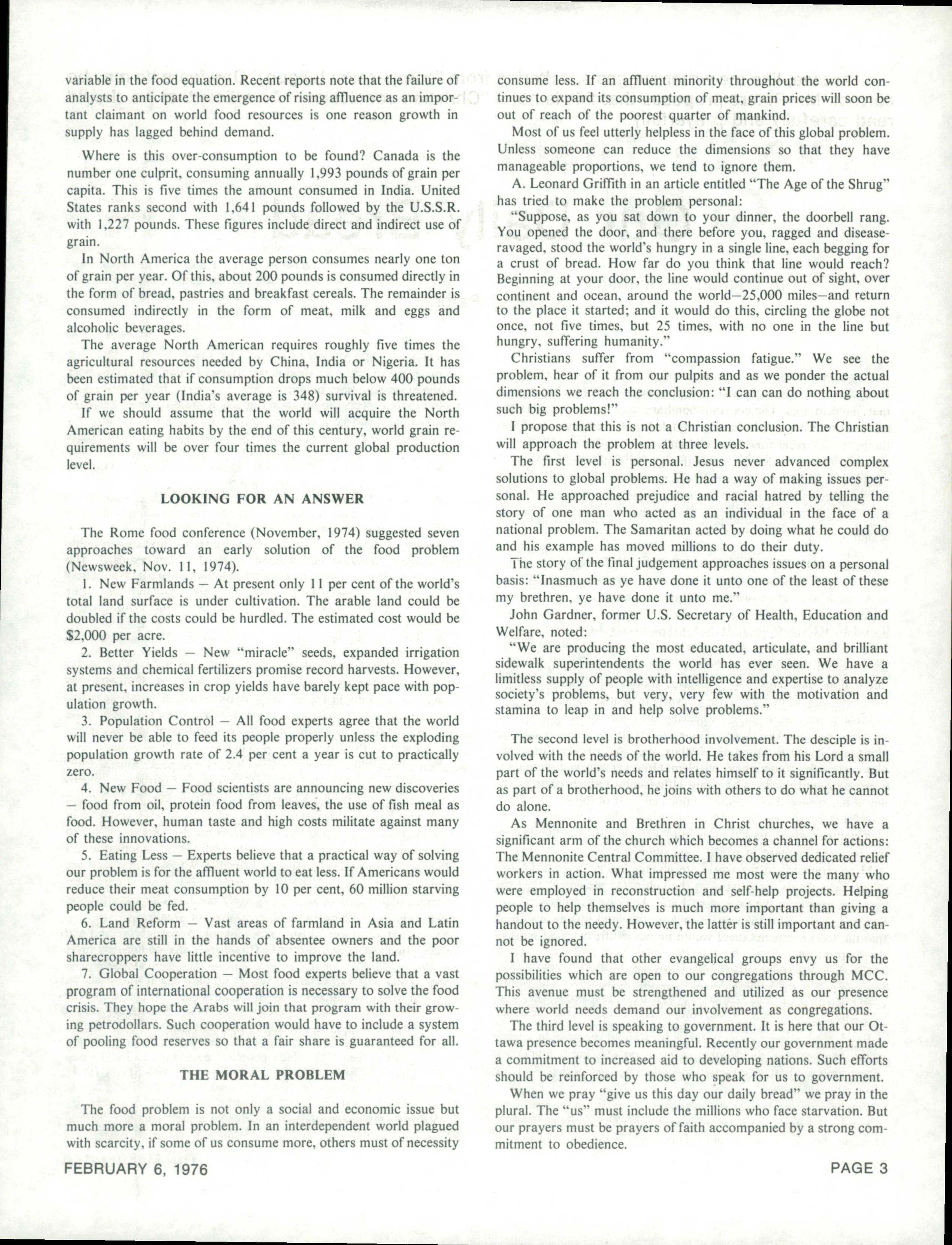 variable in the food equation. Recent reports note that the failure of analysts to anticipate the emergence of rising affluence as an important claimant on world food resources is one reason growth in supply has lagged behind demand.

Where is this over-consumption to be found? Canada is the number one culprit, consuming annually 1,993 pounds of grain per capita. This is five times the amount consumed in India. United States ranks second with 1,641 pounds followed by the U.S.S.R. with 1,227 pounds. These figures include direct and indirect use of grain.

In North America the average person consumes nearly one ton of grain per year. Of this, about 200 pounds is consumed directly in the form of bread, pastries and breakfast cereals. The remainder is consumed indirectly in the form of meat, milk and eggs and alcoholic beverages.

The average North American requires roughly five times the agricultural resources needed by China, India or Nigeria. It has been estimated that if consumption drops much below 400 pounds of grain per year (India's average is 348) survival is threatened.

If we should assume that the world will acquire the North American eating habits by the end of this century, world grain requirements will be over four times the current global production level.

LOOKING FOR AN ANSWER

The Rome food conference (November, 1974) suggested seven approaches toward an early solution of the food problem (Newsweek, Nov. 11, 1974).

1. New Farmlands — At present only 11 per cent of the world's total land surface is under cultivation. The arable land could be doubled if the costs could be hurdled. The estimated cost would be $2,000 per acre.

2. Better Yields — New "miracle" seeds, expanded irrigation systems and chemical fertilizers promise record harvests. However, at present, increases in crop yields have barely kept pace with population growth.

3. Population Control — All food experts agree that the world will never be able to feed its people properly unless the exploding population growth rate of 2.4 per cent a year is cut to practically zero.

4. New Food — Food scientists are announcing new discoveries — food from oil, protein food from leaves, the use of fish meal as food. However, human taste and high costs militate against many of these innovations.

5. Eating Less — Experts believe that a practical way of solving our problem is for the affluent world to eat less. If Americans would reduce their meat consumption by 10 per cent, 60 million starving people could be fed.

6. Land Reform — Vast areas of farmland in Asia and Latin America are still in the hands of absentee owners and the poor sharecroppers have little incentive to improve the land.

7. Global Cooperation — Most food experts believe that a vast program of international cooperation is necessary to solve the food crisis. They hope the Arabs will join that program with their growing petrodollars. Such cooperation would have to include a system of pooling food reserves so that a fair share is guaranteed for all.

THE MORAL PROBLEM

The food problem is not only a social and economic issue but much more a moral problem. In an interdependent world plagued with scarcity, if some of us consume more, others must of necessity consume less. If an affluent minority throughout the world continues to expand its consumption of meat, grain prices will soon be out of reach of the poorest quarter of mankind.

Most of us feel utterly helpless in the face of this global problem. Unless someone can reduce the dimensions so that they have manageable proportions, we tend to ignore them.

A. Leonard Griffith in an article entitled "The Age of the Shrug" has tried to make the problem personal:

"Suppose, as you sat down to your dinner, the doorbell rang. You opened the door, and there before you, ragged and disease-ravaged, stood the world's hungry in a single line, each begging for a crust of bread. How far do you think that line would reach? Beginning at your door, the line would continue out of sight, over continent and ocean, around the world—25,000 miles—and return to the place it started; and it would do this, circling the globe not once, not five times, but 25 times, with no one in the line but hungry, suffering humanity."

Christians suffer from "compassion fatigue." We see the problem, hear of it from our pulpits and as we ponder the actual dimensions we reach the conclusion: "I can can do nothing about such big problems!"

I propose that this is not a Christian conclusion. The Christian will approach the problem at three levels.

The first level is personal. Jesus never advanced complex solutions to global problems. He had a way of making issues personal. He approached prejudice and racial hatred by telling the story of one man who acted as an individual in the face of a national problem. The Samaritan acted by doing what he could do and his example has moved millions to do their duty.

The story of the final judgement approaches issues on a personal basis: "Inasmuch as ye have done it unto one of the least of these my brethren, ye have done it unto me."

John Gardner, former U.S. Secretary of Health, Education and Welfare, noted:

"We are producing the most educated, articulate, and brilliant sidewalk superintendents the world has ever seen. We have a limitless supply of people with intelligence and expertise to analyze society's problems, but very, very few with the motivation and stamina to leap in and help solve problems."

The second level is brotherhood involvement. The desciple is involved with the needs of the world. He takes from his Lord a small part of the world's needs and relates himself to it significantly. But as part of a brotherhood, he joins with others to do what he cannot do alone.

As Mennonite and Brethren in Christ churches, we have a significant arm of the church which becomes a channel for actions: The Mennonite Central Committee. I have observed dedicated relief workers in action. What impressed me most were the many who were employed in reconstruction and self-help projects. Helping people to help themselves is much more important than giving a handout to the needy. However, the latter is still important and cannot be ignored.

I have found that other evangelical groups envy us for the possibilities which are open to our congregations through MCC. This avenue must be strengthened and utilized as our presence where world needs demand our involvement as congregations.

The third level is speaking to government. It is here that our Ottawa presence becomes meaningful. Recently our government made a commitment to increased aid to developing nations. Such efforts should be reinforced by those who speak for us to government.

When we pray "give us this day our daily bread" we pray in the plural. The "us" must include the millions who face starvation. But our prayers must be prayers of faith accompanied by a strong commitment to obedience.

FEBRUARY 6, 1976

PAGE 3